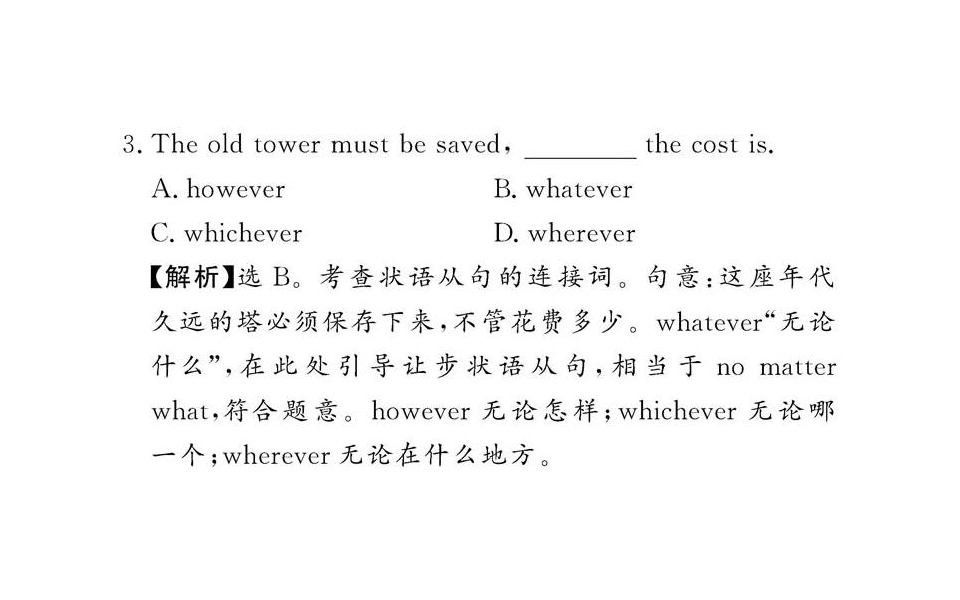 3. The old tower must be saved, ________ the cost is.

A. however
B. whatever
C. whichever
D. wherever

【解析】选 B。考查状语从句的连接词。句意:这座年代久远的塔必须保存下来,不管花费多少。whatever“无论什么”,在此处引导让步状语从句,相当于 no matter what,符合题意。however 无论怎样;whichever 无论哪一个;wherever 无论在什么地方。